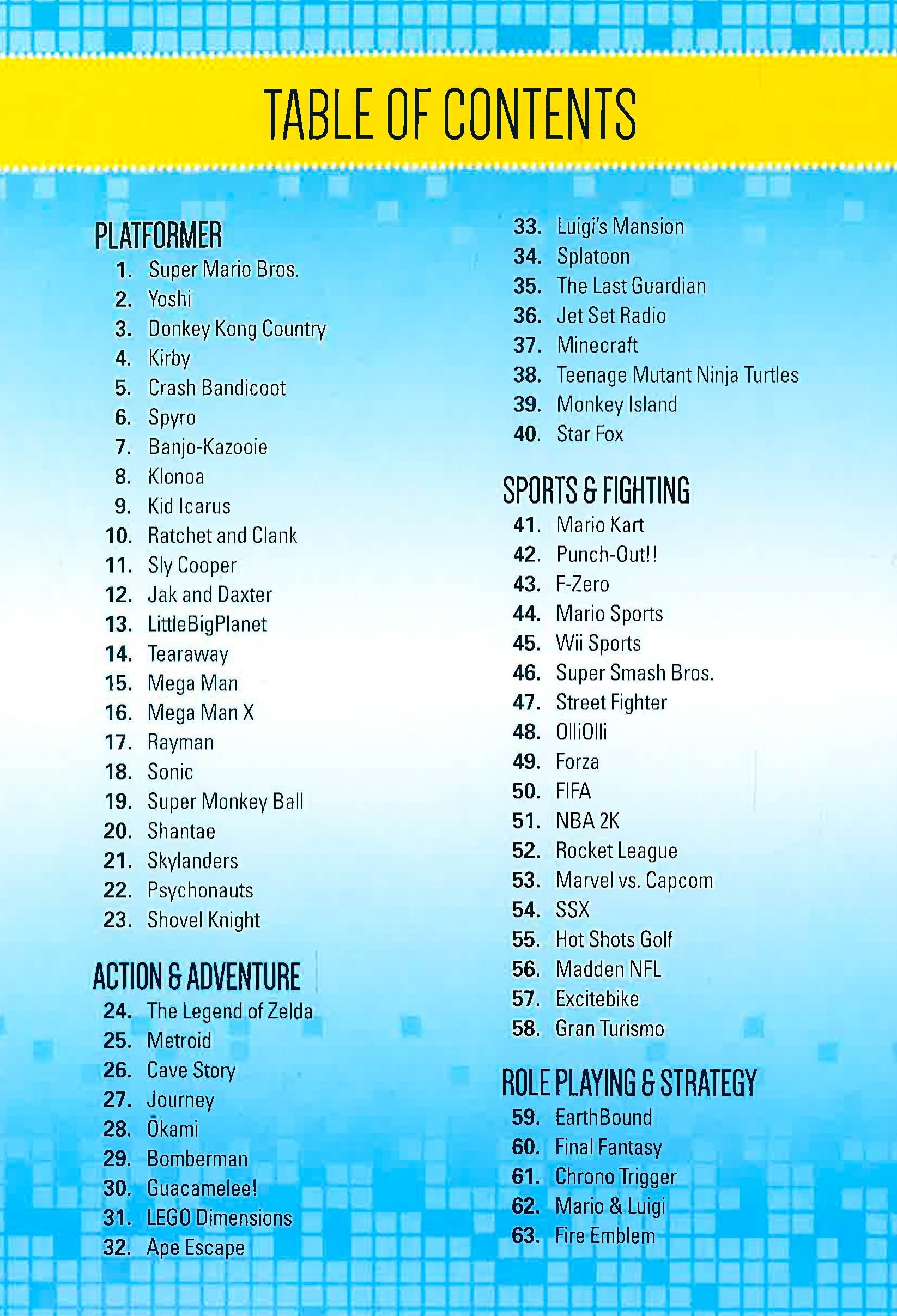 TABLE OF CONTENTS

PLATFORMER
1. Super Mario Bros.
2. Yoshi
3. Donkey Kong Country
4. Kirby
5. Crash Bandicoot
6. Spyro
7. Banjo-Kazooie
8. Klonoa
9. Kid Icarus
10. Ratchet and Clank
11. Sly Cooper
12. Jak and Daxter
13. LittleBigPlanet
14. Tearaway
15. Mega Man
16. Mega Man X
17. Rayman
18. Sonic
19. Super Monkey Ball
20. Shantae
21. Skylanders
22. Psychonauts
23. Shovel Knight

ACTION & ADVENTURE
24. The Legend of Zelda
25. Metroid
26. Cave Story
27. Journey
28. Ōkami
29. Bomberman
30. Guacamelee!
31. LEGO Dimensions
32. Ape Escape
33. Luigi's Mansion
34. Splatoon
35. The Last Guardian
36. Jet Set Radio
37. Minecraft
38. Teenage Mutant Ninja Turtles
39. Monkey Island
40. Star Fox

SPORTS & FIGHTING
41. Mario Kart
42. Punch-Out!!
43. F-Zero
44. Mario Sports
45. Wii Sports
46. Super Smash Bros.
47. Street Fighter
48. OlliOlli
49. Forza
50. FIFA
51. NBA 2K
52. Rocket League
53. Marvel vs. Capcom
54. SSX
55. Hot Shots Golf
56. Madden NFL
57. Excitebike
58. Gran Turismo

ROLE PLAYING & STRATEGY
59. EarthBound
60. Final Fantasy
61. Chrono Trigger
62. Mario & Luigi
63. Fire Emblem